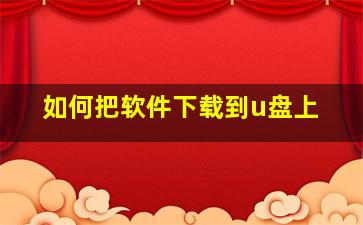 如何把软件下载到u盘上